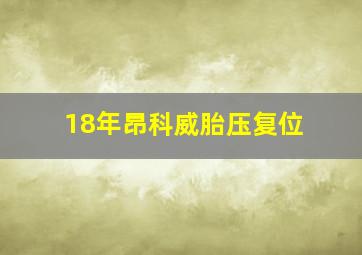 18年昂科威胎压复位